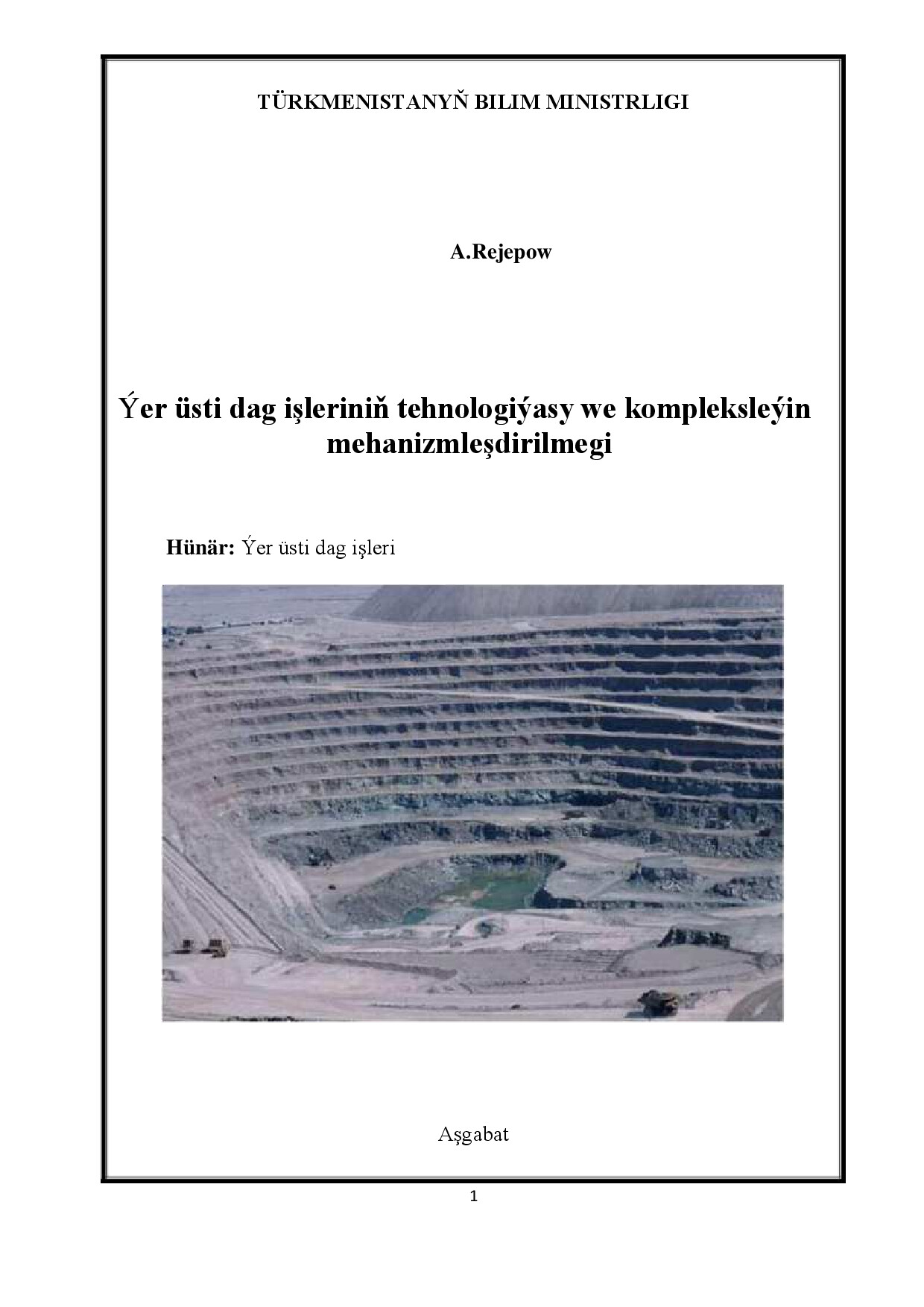 TÜRKMENISTANYŇ BILIM MINISTRLIGI

A.Rejepow

Ýer üsti dag işleriniň tehnologiýasy we kompleksleýin mehanizmleşdirilmegi

Hünär: Ýer üsti dag işleri

Aşgabat

1